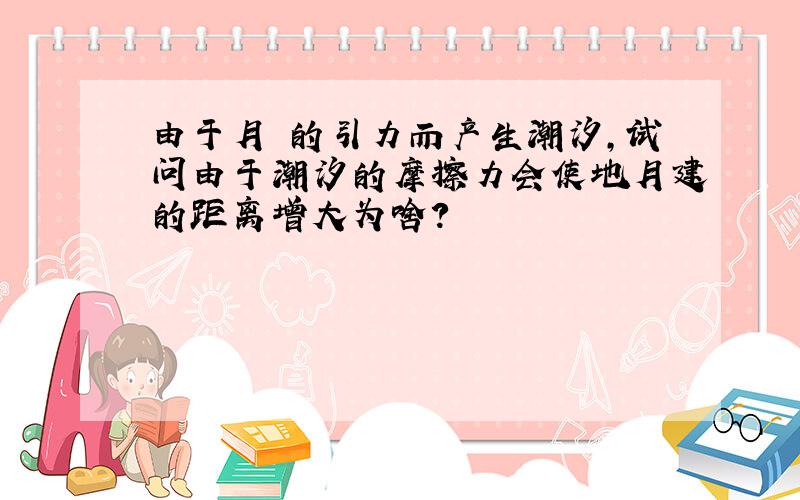 由于月 的引力而产生潮汐,试问由于潮汐的摩擦力会使地月建的距离增大为啥?